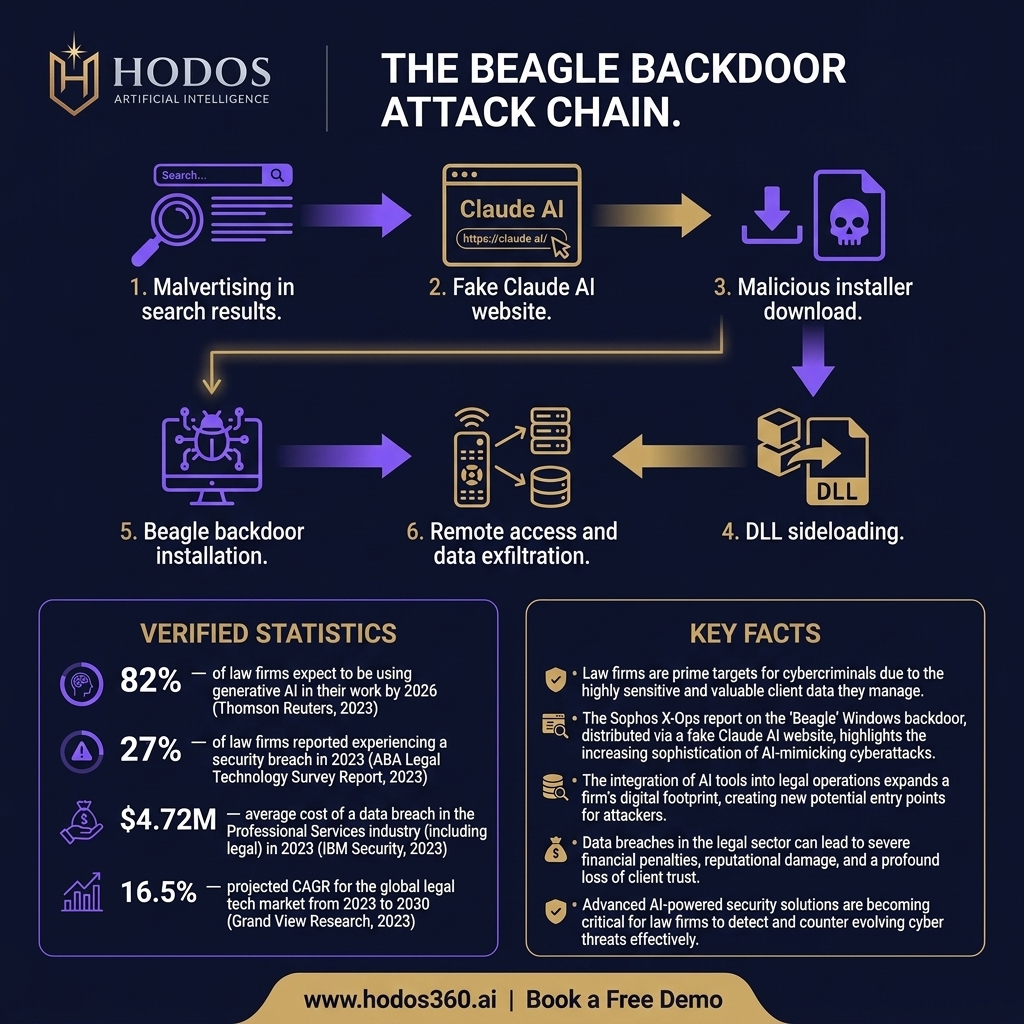 HODOS
ARTIFICIAL INTELLIGENCE

THE BEAGLE BACKDOOR ATTACK CHAIN.

Search...

1. Malvertising in search results.

Claude AI
https://claude ai/

2. Fake Claude AI website.

3. Malicious installer download.

5. Beagle backdoor installation.

6. Remote access and data exfiltration.

DLL

4. DLL sideloading.

VERIFIED STATISTICS

82% — of law firms expect to be using generative AI in their work by 2026 (Thomson Reuters, 2023)

27% — of law firms reported experiencing a security breach in 2023 (ABA Legal Technology Survey Report, 2023)

$4.72M — average cost of a data breach in the Professional Services industry (including legal) in 2023 (IBM Security, 2023)

16.5% — projected CAGR for the global legal tech market from 2023 to 2030 (Grand View Research, 2023)

KEY FACTS

• Law firms are prime targets for cybercriminals due to the highly sensitive and valuable client data they manage.

• The Sophos X-Ops report on the 'Beagle' Windows backdoor, distributed via a fake Claude AI website, highlights the increasing sophistication of AI-mimicking cyberattacks.

• The integration of AI tools into legal operations expands a firm's digital footprint, creating new potential entry points for attackers.

• Data breaches in the legal sector can lead to severe financial penalties, reputational damage, and a profound loss of client trust.

• Advanced AI-powered security solutions are becoming critical for law firms to detect and counter evolving cyber threats effectively.

www.hodos360.ai | Book a Free Demo